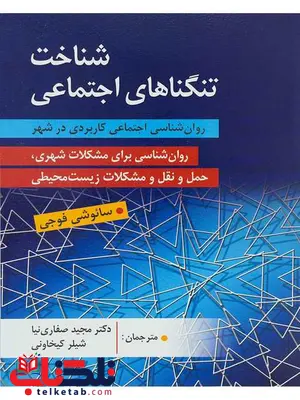 شناخت
تنگناهای اجتماعی

روان‌شناسی اجتماعی کاربردی در شهر

روان‌شناسی برای مشکلات شهری،
حمل و نقل و مشکلات زیست‌محیطی

سائوشی فوجی

مترجمان: دکتر مجید صفاری‌نیا
شیلر کیخاونی

تلکتاب
telketab.com